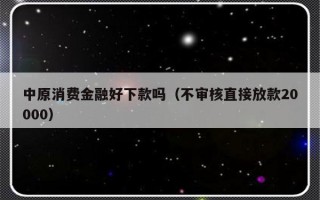 中原消费金融好下款吗（不审核直接放款20000）